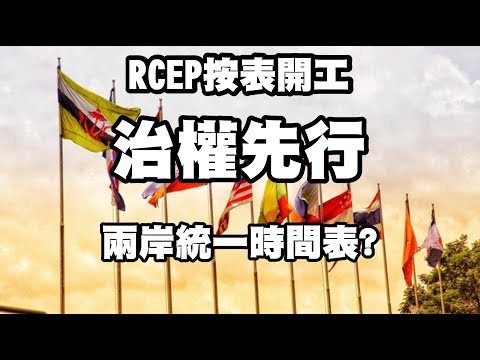 RCEP按表開工

治權先行

兩岸統一時間表?